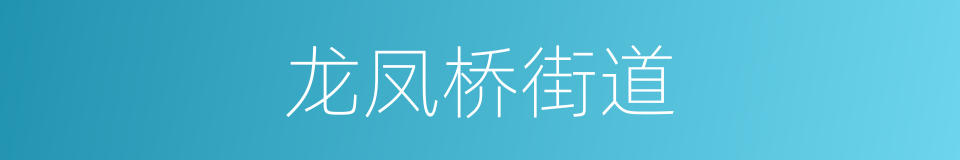 龙凤桥街道